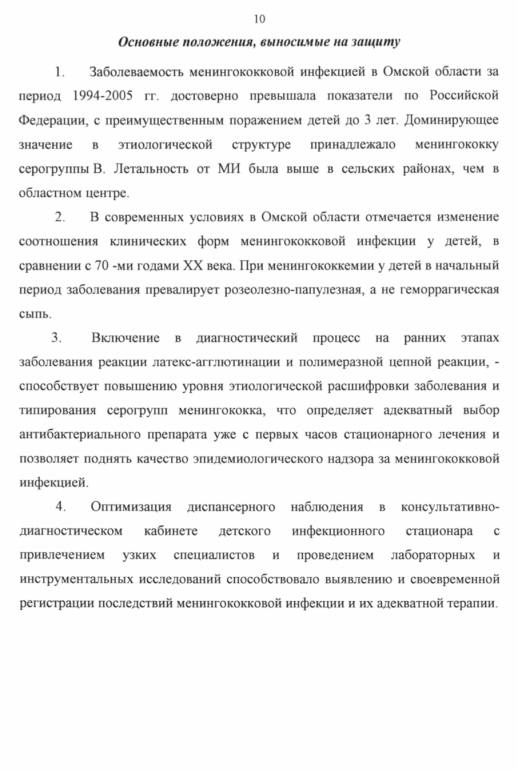 10

Основные положения, выносимые на защиту

1. Заболеваемость менингококковой инфекцией в Омской области за период 1994-2005 гг. достоверно превышала показатели по Российской Федерации, с преимущественным поражением детей до 3 лет. Доминирующее значение в этиологической структуре принадлежало менингококку серогруппы В. Летальность от МИ была выше в сельских районах, чем в областном центре.

2. В современных условиях в Омской области отмечается изменение соотношения клинических форм менингококковой инфекции у детей, в сравнении с 70 -ми годами XX века. При менингококкемии у детей в начальный период заболевания превалирует розеолезно-папулезная, а не геморрагическая сыпь.

3. Включение в диагностический процесс на ранних этапах заболевания реакции латекс-агглютинации и полимеразной цепной реакции, - способствует повышению уровня этиологической расшифровки заболевания и типирования серогрупп менингококка, что определяет адекватный выбор антибактериального препарата уже с первых часов стационарного лечения и позволяет поднять качество эпидемиологического надзора за менингококковой инфекцией.

4. Оптимизация диспансерного наблюдения в консультативно-диагностическом кабинете детского инфекционного стационара с привлечением узких специалистов и проведением лабораторных и инструментальных исследований способствовало выявлению и своевременной регистрации последствий менингококковой инфекции и их адекватной терапии.